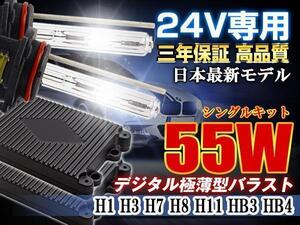 24V専用
三年保証 高品質
日本最新モデル
シングルキット
55W
デジタル極薄型バラスト
H1 H3 H7 H8 H11 HB3 HB4